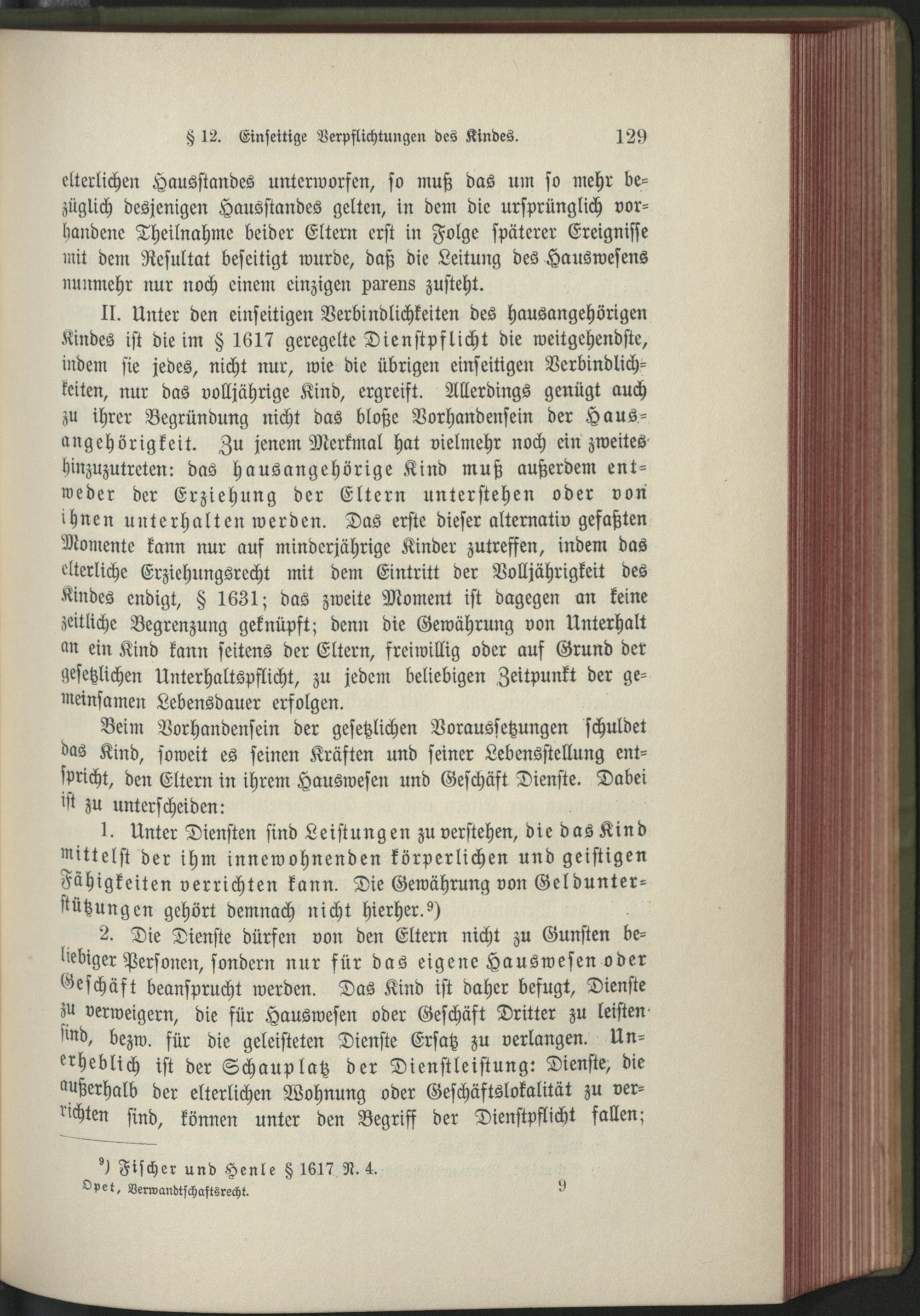 § 12. Einseitige Verpflichtungen des Kindes. 129

elterlichen Hausstandes unterworfen, so muß das um so mehr bezüglich desjenigen Hausstandes gelten, in dem die ursprünglich vorhandene Theilnahme beider Eltern erst in Folge späterer Ereignisse mit dem Resultat beseitigt wurde, daß die Leitung des Hauswesens nunmehr nur noch einem einzigen parens zusteht.

II. Unter den einseitigen Verbindlichkeiten des hausangehörigen Kindes ist die im § 1617 geregelte Dienstpflicht die weitgehendste, indem sie jedes, nicht nur, wie die übrigen einseitigen Verbindlichkeiten, nur das volljährige Kind, ergreift. Allerdings genügt auch zu ihrer Begründung nicht das bloße Vorhandensein der Hausangehörigkeit. Zu jenem Merkmal hat vielmehr noch ein zweites hinzuzutreten: das hausangehörige Kind muß außerdem entweder der Erziehung der Eltern unterstehen oder von ihnen unterhalten werden. Das erste dieser alternativ gefaßten Momente kann nur auf minderjährige Kinder zutreffen, indem das elterliche Erziehungsrecht mit dem Eintritt der Volljährigkeit des Kindes endigt, § 1631; das zweite Moment ist dagegen an keine zeitliche Begrenzung geknüpft; denn die Gewährung von Unterhalt an ein Kind kann seitens der Eltern, freiwillig oder auf Grund der gesetzlichen Unterhaltspflicht, zu jedem beliebigen Zeitpunkt der gemeinsamen Lebensdauer erfolgen.

Beim Vorhandensein der gesetzlichen Voraussetzungen schuldet das Kind, soweit es seinen Kräften und seiner Lebensstellung entspricht, den Eltern in ihrem Hauswesen und Geschäft Dienste. Dabei ist zu unterscheiden:

1. Unter Diensten sind Leistungen zu verstehen, die das Kind mittelst der ihm innewohnenden körperlichen und geistigen Fähigkeiten verrichten kann. Die Gewährung von Geldunterstützungen gehört demnach nicht hierher.⁹)

2. Die Dienste dürfen von den Eltern nicht zu Gunsten beliebiger Personen, sondern nur für das eigene Hauswesen oder Geschäft beansprucht werden. Das Kind ist daher befugt, Dienste zu verweigern, die für Hauswesen oder Geschäft Dritter zu leisten sind, bezw. für die geleisteten Dienste Ersatz zu verlangen. Unerheblich ist der Schauplatz der Dienstleistung: Dienste, die außerhalb der elterlichen Wohnung oder Geschäftslokalität zu verrichten sind, können unter den Begriff der Dienstpflicht fallen;

⁹) Fischer und Henle § 1617 N. 4.
Opet, Verwandtschaftsrecht. 9